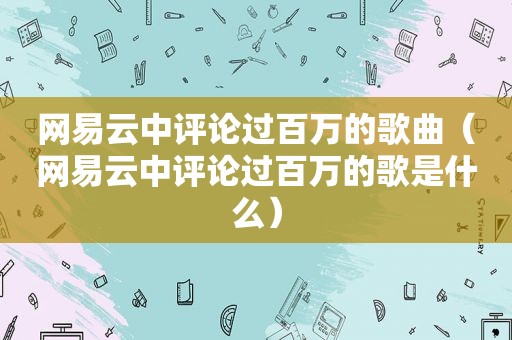 网易云中评论过百万的歌曲（网易云中评论过百万的歌是什么）

STATIONERY